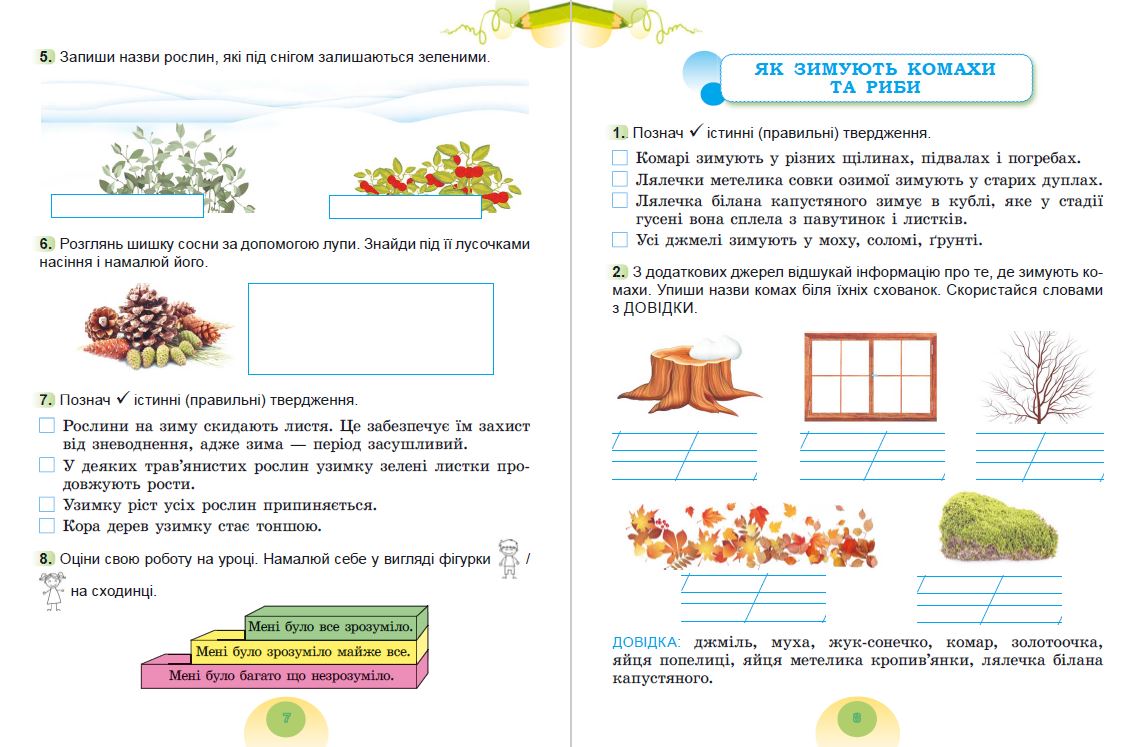 5. Запиши назви рослин, які під снігом залишаються зеленими.

6. Розглянь шишку сосни за допомогою лупи. Знайди під її лусочками насіння і намалюй його.

7. Познач ✓ істинні (правильні) твердження.

☐ Рослини на зиму скидають листя. Це забезпечує їм захист від зневоднення, адже зима — період засушливий.
☐ У деяких трав'янистих рослин узимку зелені листки продовжують рости.
☐ Узимку ріст усіх рослин припиняється.
☐ Кора дерев узимку стає тоншою.

8. Оціни свою роботу на уроці. Намалюй себе у вигляді фігурки / на сходинці.

Мені було все зрозуміло.
Мені було зрозуміло майже все.
Мені було багато що незрозуміло.

7

ЯК ЗИМУЮТЬ КОМАХИ ТА РИБИ

1. Познач ✓ істинні (правильні) твердження.

☐ Комарі зимують у різних щілинах, підвалах і погребах.
☐ Лялечки метелика совки озимої зимують у старих дуплах.
☐ Лялечка білана капустяного зимує в кублі, яке у стадії гусені вона сплела з павутинок і листків.
☐ Усі джмелі зимують у моху, соломі, ґрунті.

2. З додаткових джерел відшукай інформацію про те, де зимують комахи. Упиши назви комах біля їхніх схованок. Скористайся словами з ДОВІДКИ.

ДОВІДКА: джміль, муха, жук-сонечко, комар, золотоочка, яйця попелиці, яйця метелика кропив'янки, лялечка білана капустяного.

8